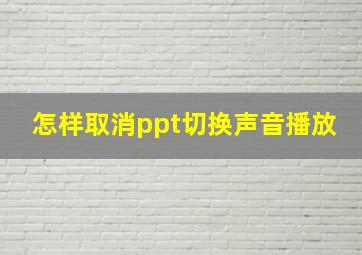 怎样取消ppt切换声音播放